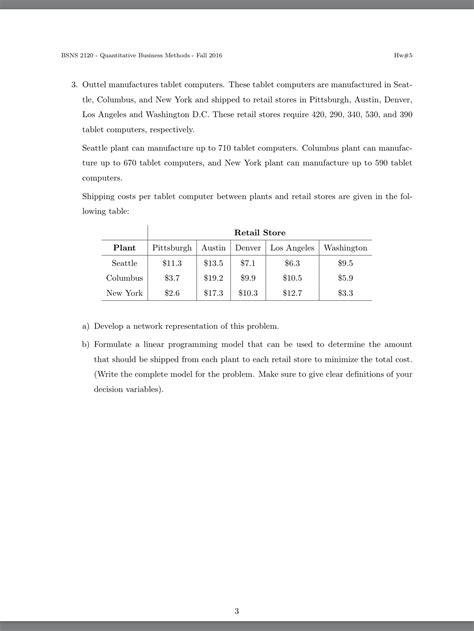 BSNS 2120 - Quantitative Business Methods - Fall 2016 Hw#5

3. Outtel manufactures tablet computers. These tablet computers are manufactured in Seattle, Columbus, and New York and shipped to retail stores in Pittsburgh, Austin, Denver, Los Angeles and Washington D.C. These retail stores require 420, 290, 340, 530, and 390 tablet computers, respectively.

Seattle plant can manufacture up to 710 tablet computers. Columbus plant can manufacture up to 670 tablet computers, and New York plant can manufacture up to 590 tablet computers.

Shipping costs per tablet computer between plants and retail stores are given in the following table:

| | Retail Store | | | | |
|---|---|---|---|---|---|
| Plant | Pittsburgh | Austin | Denver | Los Angeles | Washington |
| Seattle | \$11.3 | \$13.5 | \$7.1 | \$6.3 | \$9.5 |
| Columbus | \$3.7 | \$19.2 | \$9.9 | \$10.5 | \$5.9 |
| New York | \$2.6 | \$17.3 | \$10.3 | \$12.7 | \$3.3 |

a) Develop a network representation of this problem.

b) Formulate a linear programming model that can be used to determine the amount that should be shipped from each plant to each retail store to minimize the total cost. (Write the complete model for the problem. Make sure to give clear definitions of your decision variables).

3